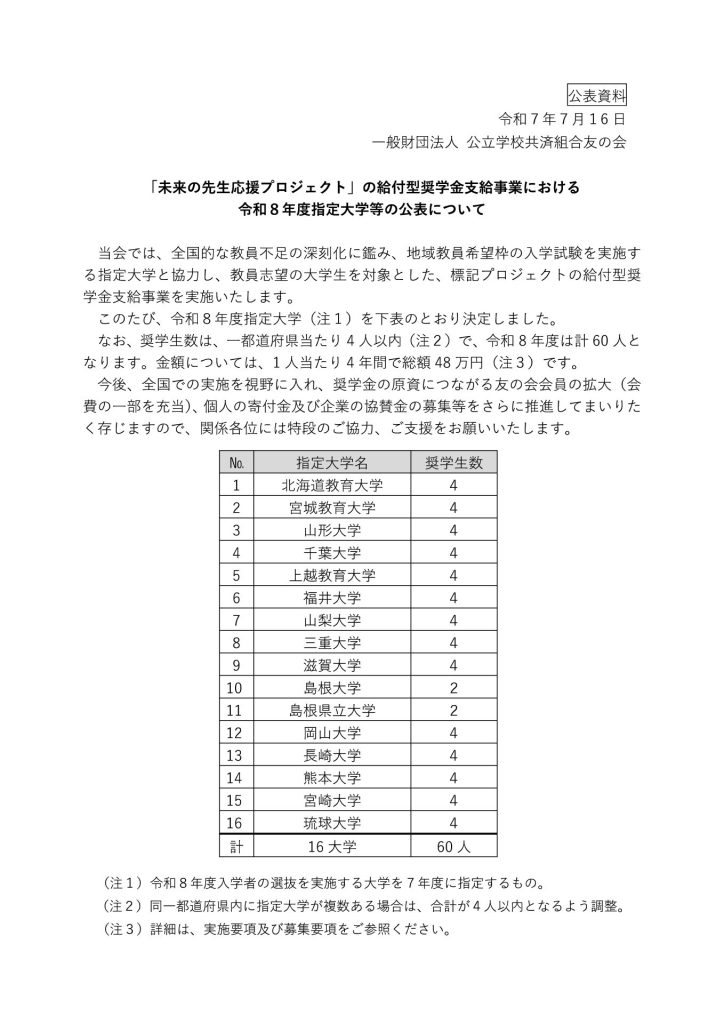 公表資料

令和７年７月１６日

一般財団法人 公立学校共済組合友の会

「未来の先生応援プロジェクト」の給付型奨学金支給事業における
令和８年度指定大学等の公表について

当会では、全国的な教員不足の深刻化に鑑み、地域教員希望枠の入学試験を実施する指定大学と協力し、教員志望の大学生を対象とした、標記プロジェクトの給付型奨学金支給事業を実施いたします。

このたび、令和８年度指定大学（注１）を下表のとおり決定しました。

なお、奨学生数は、一都道府県当たり４人以内（注２）で、令和８年度は計 60 人となります。金額については、１人当たり４年間で総額 48 万円（注３）です。

今後、全国での実施を視野に入れ、奨学金の原資につながる友の会会員の拡大（会費の一部を充当）、個人の寄付金及び企業の協賛金の募集等をさらに推進してまいりたく存じますので、関係各位には特段のご協力、ご支援をお願いいたします。

| №. | 指定大学名 | 奨学生数 |
|---|---|---|
| 1 | 北海道教育大学 | 4 |
| 2 | 宮城教育大学 | 4 |
| 3 | 山形大学 | 4 |
| 4 | 千葉大学 | 4 |
| 5 | 上越教育大学 | 4 |
| 6 | 福井大学 | 4 |
| 7 | 山梨大学 | 4 |
| 8 | 三重大学 | 4 |
| 9 | 滋賀大学 | 4 |
| 10 | 島根大学 | 2 |
| 11 | 島根県立大学 | 2 |
| 12 | 岡山大学 | 4 |
| 13 | 長崎大学 | 4 |
| 14 | 熊本大学 | 4 |
| 15 | 宮崎大学 | 4 |
| 16 | 琉球大学 | 4 |
| 計 | 16 大学 | 60 人 |

（注１）令和８年度入学者の選抜を実施する大学を７年度に指定するもの。
（注２）同一都道府県内に指定大学が複数ある場合は、合計が４人以内となるよう調整。
（注３）詳細は、実施要項及び募集要項をご参照ください。